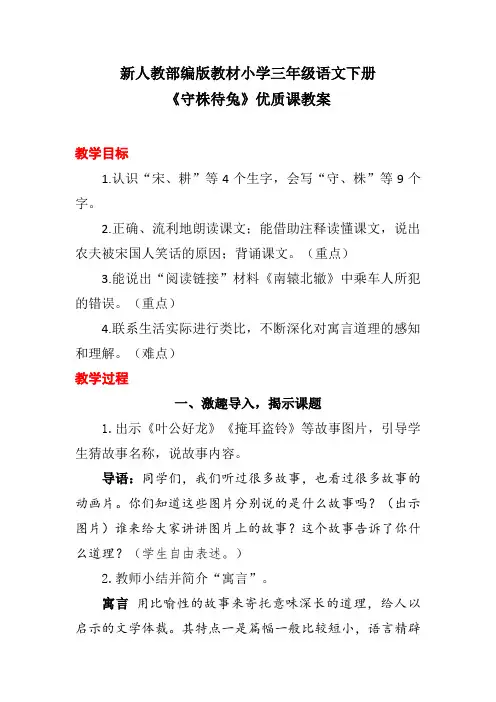 新人教部编版教材小学三年级语文下册
《守株待兔》优质课教案

教学目标

1.认识“宋、耕”等 4 个生字，会写“守、株”等 9 个字。

2.正确、流利地朗读课文；能借助注释读懂课文，说出农夫被宋国人笑话的原因；背诵课文。（重点）

3.能说出“阅读链接”材料《南辕北辙》中乘车人所犯的错误。（重点）

4.联系生活实际进行类比，不断深化对寓言道理的感知和理解。（难点）

教学过程

一、激趣导入，揭示课题

1. 出示《叶公好龙》《掩耳盗铃》等故事图片，引导学生猜故事名称，说故事内容。

导语：同学们，我们听过很多故事，也看过很多故事的动画片。你们知道这些图片分别说的是什么故事吗？（出示图片）谁来给大家讲讲图片上的故事？这个故事告诉了你什么道理？（学生自由表述。）

2. 教师小结并简介“寓言”。

寓言 用比喻性的故事来寄托意味深长的道理，给人以启示的文学体裁。其特点一是篇幅一般比较短小，语言精辟